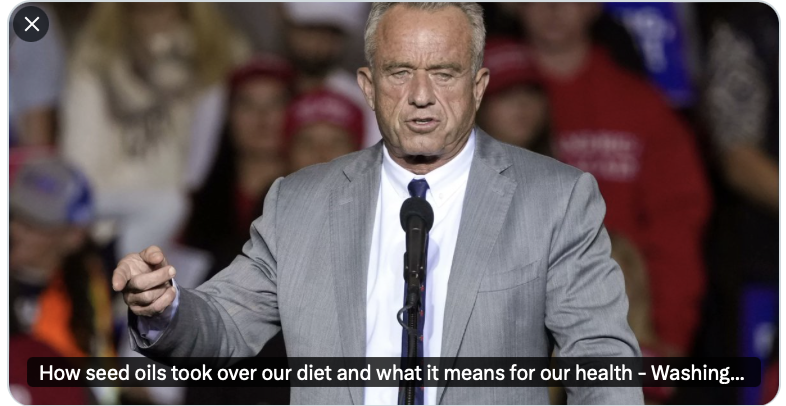 How seed oils took over our diet and what it means for our health - Washing...